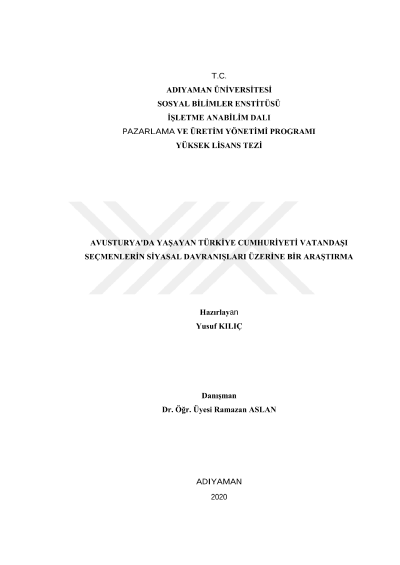 T.C.
ADIYAMAN ÜNİVERSİTESİ
SOSYAL BİLİMLER ENSTİTÜSÜ
İŞLETME ANABİLİM DALI
PAZARLAMA VE ÜRETİM YÖNETİMİ PROGRAMI
YÜKSEK LİSANS TEZİ

AVUSTURYA'DA YAŞAYAN TÜRKİYE CUMHURİYETİ VATANDAŞI SEÇMENLERİN SİYASAL DAVRANIŞLARI ÜZERİNE BİR ARAŞTIRMA

Hazırlayan
Yusuf KILIÇ

Danışman
Dr. Öğr. Üyesi Ramazan ASLAN

ADIYAMAN
2020